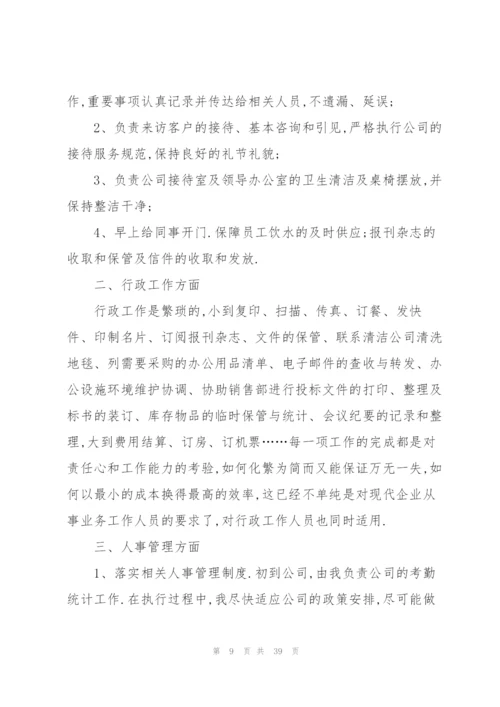 作,重要事项认真记录并传达给相关人员,不遗漏、延误;

2、负责来访客户的接待、基本咨询和引见,严格执行公司的接待服务规范,保持良好的礼节礼貌;

3、负责公司接待室及领导办公室的卫生清洁及桌椅摆放,并保持整洁干净;

4、早上给同事开门.保障员工饮水的及时供应;报刊杂志的收取和保管及信件的收取和发放.

二、行政工作方面

行政工作是繁琐的,小到复印、扫描、传真、订餐、发快件、印制名片、订阅报刊杂志、文件的保管、联系清洁公司清洗地毯、列需要采购的办公用品清单、电子邮件的查收与转发、办公设施环境维护协调、协助销售部进行投标文件的打印、整理及标书的装订、库存物品的临时保管与统计、会议纪要的记录和整理,大到费用结算、订房、订机票……每一项工作的完成都是对责任心和工作能力的考验,如何化繁为简而又能保证万无一失,如何以最小的成本换得最高的效率,这已经不单纯是对现代企业从事业务工作人员的要求了,对行政工作人员也同时适用.

三、人事管理方面

1、落实相关人事管理制度.初到公司,由我负责公司的考勤统计工作.在执行过程中,我尽快适应公司的政策安排,尽可能做

第 9 页 共 39 页